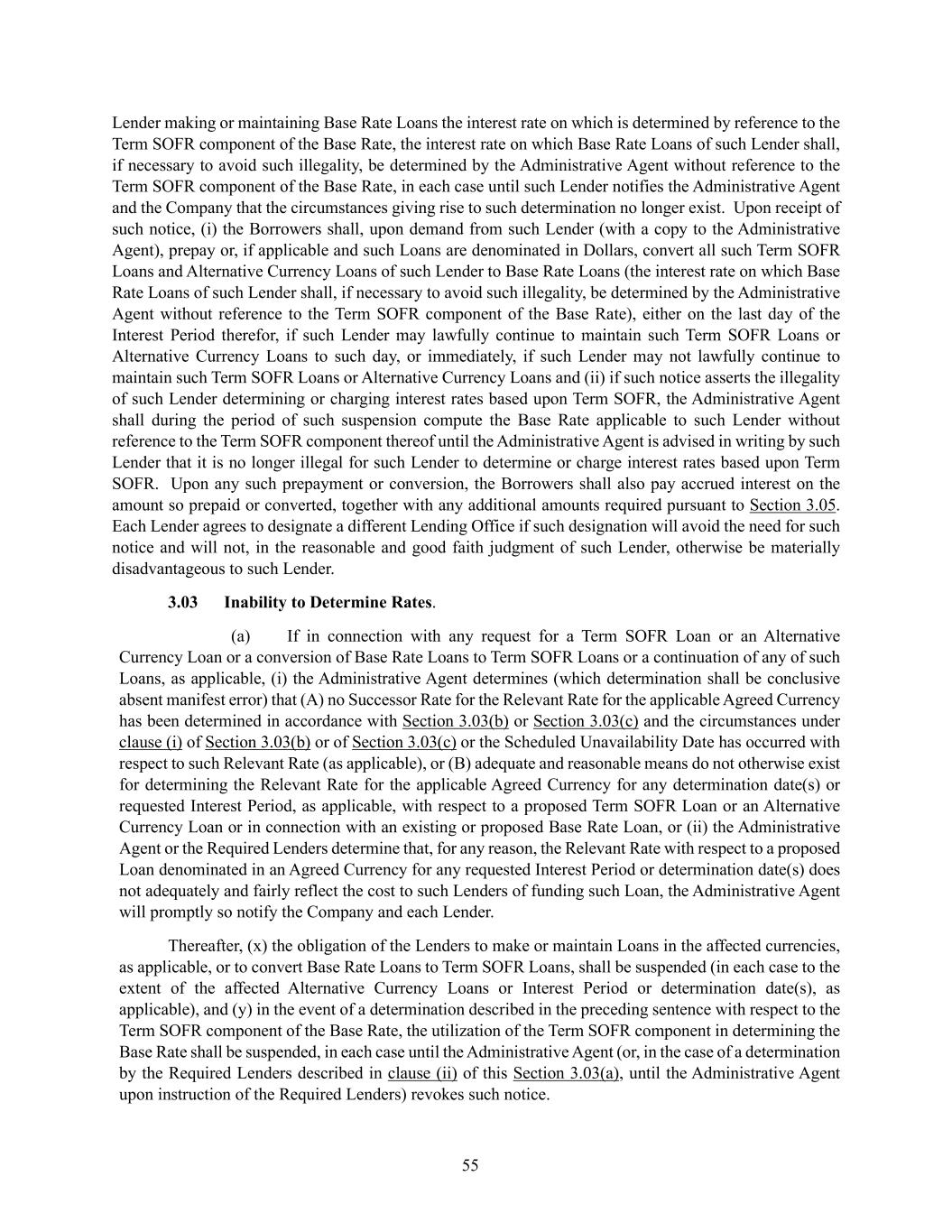 Lender making or maintaining Base Rate Loans the interest rate on which is determined by reference to the Term SOFR component of the Base Rate, the interest rate on which Base Rate Loans of such Lender shall, if necessary to avoid such illegality, be determined by the Administrative Agent without reference to the Term SOFR component of the Base Rate, in each case until such Lender notifies the Administrative Agent and the Company that the circumstances giving rise to such determination no longer exist. Upon receipt of such notice, (i) the Borrowers shall, upon demand from such Lender (with a copy to the Administrative Agent), prepay or, if applicable and such Loans are denominated in Dollars, convert all such Term SOFR Loans and Alternative Currency Loans of such Lender to Base Rate Loans (the interest rate on which Base Rate Loans of such Lender shall, if necessary to avoid such illegality, be determined by the Administrative Agent without reference to the Term SOFR component of the Base Rate), either on the last day of the Interest Period therefor, if such Lender may lawfully continue to maintain such Term SOFR Loans or Alternative Currency Loans to such day, or immediately, if such Lender may not lawfully continue to maintain such Term SOFR Loans or Alternative Currency Loans and (ii) if such notice asserts the illegality of such Lender determining or charging interest rates based upon Term SOFR, the Administrative Agent shall during the period of such suspension compute the Base Rate applicable to such Lender without reference to the Term SOFR component thereof until the Administrative Agent is advised in writing by such Lender that it is no longer illegal for such Lender to determine or charge interest rates based upon Term SOFR. Upon any such prepayment or conversion, the Borrowers shall also pay accrued interest on the amount so prepaid or converted, together with any additional amounts required pursuant to Section 3.05. Each Lender agrees to designate a different Lending Office if such designation will avoid the need for such notice and will not, in the reasonable and good faith judgment of such Lender, otherwise be materially disadvantageous to such Lender.

3.03 Inability to Determine Rates.

(a) If in connection with any request for a Term SOFR Loan or an Alternative Currency Loan or a conversion of Base Rate Loans to Term SOFR Loans or a continuation of any of such Loans, as applicable, (i) the Administrative Agent determines (which determination shall be conclusive absent manifest error) that (A) no Successor Rate for the Relevant Rate for the applicable Agreed Currency has been determined in accordance with Section 3.03(b) or Section 3.03(c) and the circumstances under clause (i) of Section 3.03(b) or of Section 3.03(c) or the Scheduled Unavailability Date has occurred with respect to such Relevant Rate (as applicable), or (B) adequate and reasonable means do not otherwise exist for determining the Relevant Rate for the applicable Agreed Currency for any determination date(s) or requested Interest Period, as applicable, with respect to a proposed Term SOFR Loan or an Alternative Currency Loan or in connection with an existing or proposed Base Rate Loan, or (ii) the Administrative Agent or the Required Lenders determine that, for any reason, the Relevant Rate with respect to a proposed Loan denominated in an Agreed Currency for any requested Interest Period or determination date(s) does not adequately and fairly reflect the cost to such Lenders of funding such Loan, the Administrative Agent will promptly so notify the Company and each Lender.

Thereafter, (x) the obligation of the Lenders to make or maintain Loans in the affected currencies, as applicable, or to convert Base Rate Loans to Term SOFR Loans, shall be suspended (in each case to the extent of the affected Alternative Currency Loans or Interest Period or determination date(s), as applicable), and (y) in the event of a determination described in the preceding sentence with respect to the Term SOFR component of the Base Rate, the utilization of the Term SOFR component in determining the Base Rate shall be suspended, in each case until the Administrative Agent (or, in the case of a determination by the Required Lenders described in clause (ii) of this Section 3.03(a), until the Administrative Agent upon instruction of the Required Lenders) revokes such notice.

55